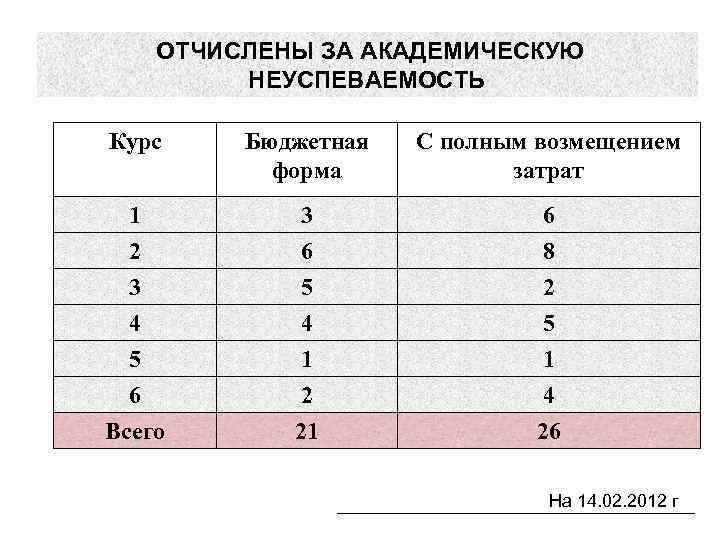 ОТЧИСЛЕНЫ ЗА АКАДЕМИЧЕСКУЮ НЕУСПЕВАЕМОСТЬ

| Курс | Бюджетная форма | С полным возмещением затрат |
|---|---|---|
| 1 | 3 | 6 |
| 2 | 6 | 8 |
| 3 | 5 | 2 |
| 4 | 4 | 5 |
| 5 | 1 | 1 |
| 6 | 2 | 4 |
| Всего | 21 | 26 |

На 14.02.2012 г